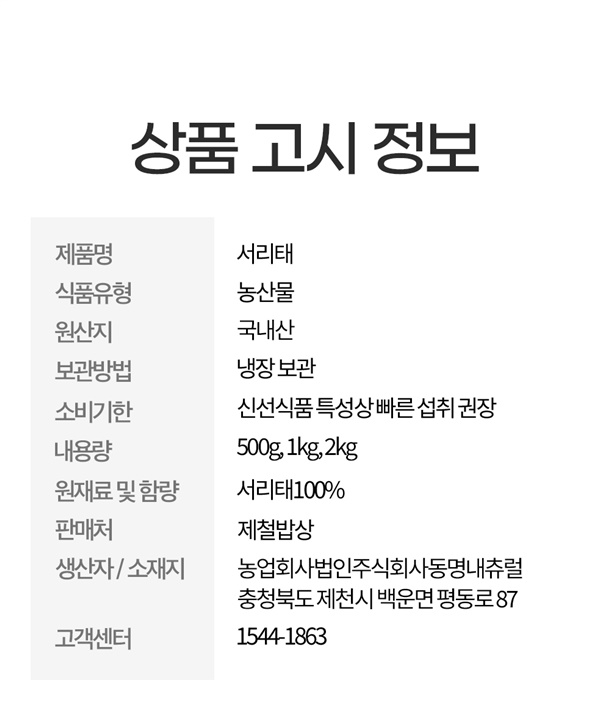 상품 고시 정보

| 제품명 | 서리태 |
|---|---|
| 식품유형 | 농산물 |
| 원산지 | 국내산 |
| 보관방법 | 냉장 보관 |
| 소비기한 | 신선식품 특성상 빠른 섭취 권장 |
| 내용량 | 500g, 1kg, 2kg |
| 원재료 및 함량 | 서리태100% |
| 판매처 | 제철밥상 |
| 생산자 / 소재지 | 농업회사법인주식회사동명내츄럴 충청북도 제천시 백운면 평동로 87 |
| 고객센터 | 1544-1863 |